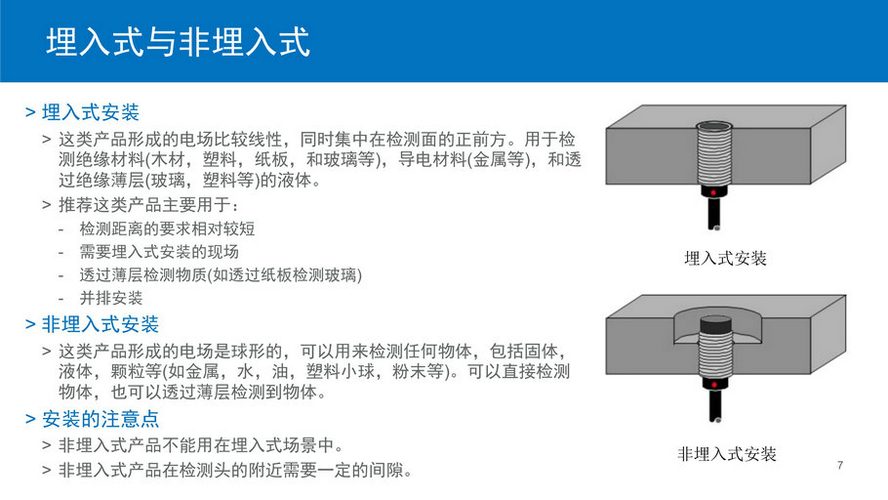 埋入式与非埋入式

> 埋入式安装

> 这类产品形成的电场比较线性，同时集中在检测面的正前方。用于检测绝缘材料(木材，塑料，纸板，和玻璃等)，导电材料(金属等)，和透过绝缘薄层(玻璃，塑料等)的液体。

> 推荐这类产品主要用于：

- 检测距离的要求相对较短
- 需要埋入式安装的现场
- 透过薄层检测物质(如透过纸板检测玻璃)
- 并排安装

> 非埋入式安装

> 这类产品形成的电场是球形的，可以用来检测任何物体，包括固体，液体，颗粒等(如金属，水，油，塑料小球，粉末等)。可以直接检测物体，也可以透过薄层检测到物体。

> 安装的注意点

> 非埋入式产品不能用在埋入式场景中。

> 非埋入式产品在检测头的附近需要一定的间隙。

埋入式安装

非埋入式安装

7